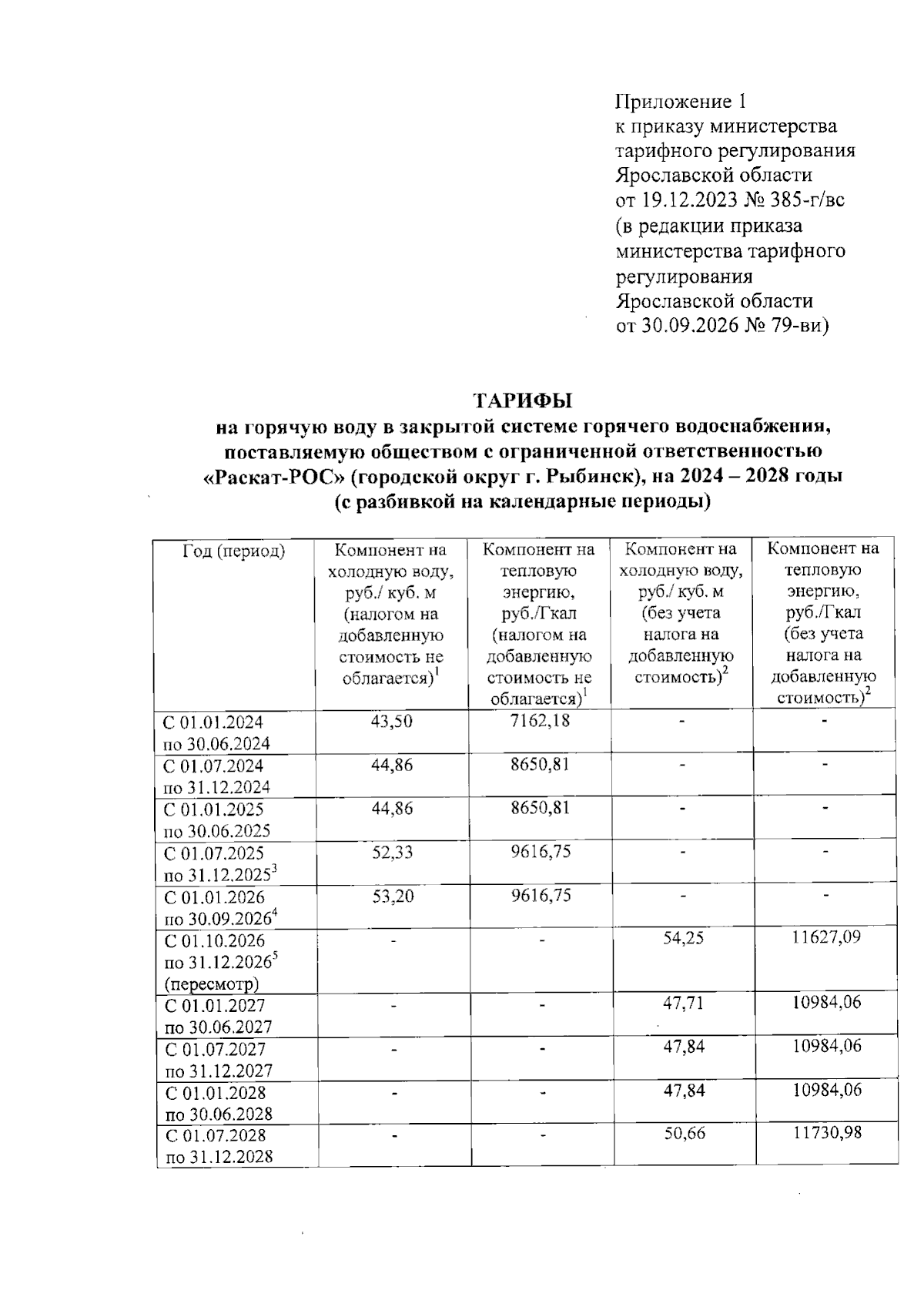 Приложение 1
к приказу министерства
тарифного регулирования
Ярославской области
от 19.12.2023 № 385-г/вс
(в редакции приказа
министерства тарифного
регулирования
Ярославской области
от 30.09.2026 № 79-ви)

ТАРИФЫ
на горячую воду в закрытой системе горячего водоснабжения, поставляемую обществом с ограниченной ответственностью «Раскат-РОС» (городской округ г. Рыбинск), на 2024 – 2028 годы
(с разбивкой на календарные периоды)

| Год (период) | Компонент на холодную воду, руб./ куб. м (налогом на добавленную стоимость не облагается)$^{1}$ | Компонент на тепловую энергию, руб./Гкал (налогом на добавленную стоимость не облагается)$^{1}$ | Компонент на холодную воду, руб./ куб. м (без учета налога на добавленную стоимость)$^{2}$ | Компонент на тепловую энергию, руб./Гкал (без учета налога на добавленную стоимость)$^{2}$ |
|---|---|---|---|---|
| С 01.01.2024 по 30.06.2024 | 43,50 | 7162,18 | - | - |
| С 01.07.2024 по 31.12.2024 | 44,86 | 8650,81 | - | - |
| С 01.01.2025 по 30.06.2025 | 44,86 | 8650,81 | - | - |
| С 01.07.2025 по 31.12.2025$^{3}$ | 52,33 | 9616,75 | - | - |
| С 01.01.2026 по 30.09.2026$^{4}$ | 53,20 | 9616,75 | - | - |
| С 01.10.2026 по 31.12.2026$^{5}$ (пересмотр) | - | - | 54,25 | 11627,09 |
| С 01.01.2027 по 30.06.2027 | - | - | 47,71 | 10984,06 |
| С 01.07.2027 по 31.12.2027 | - | - | 47,84 | 10984,06 |
| С 01.01.2028 по 30.06.2028 | - | - | 47,84 | 10984,06 |
| С 01.07.2028 по 31.12.2028 | - | - | 50,66 | 11730,98 |